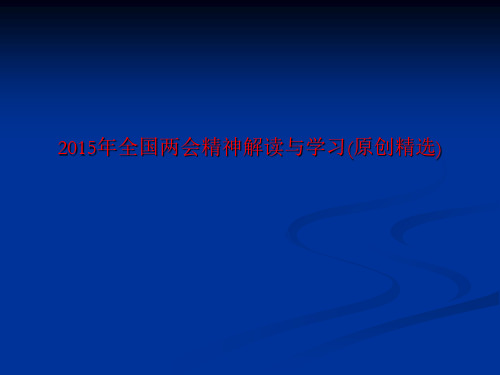 2015年全国两会精神解读与学习(原创精选)